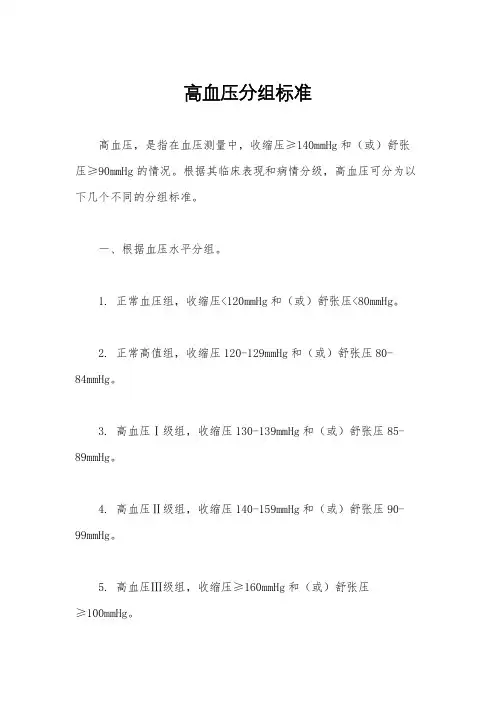 高血压分组标准

高血压，是指在血压测量中，收缩压≥140mmHg 和（或）舒张压≥90mmHg 的情况。根据其临床表现和病情分级，高血压可分为以下几个不同的分组标准。

一、根据血压水平分组。

1. 正常血压组，收缩压<120mmHg 和（或）舒张压<80mmHg。

2. 正常高值组，收缩压 120-129mmHg 和（或）舒张压 80-84mmHg。

3. 高血压Ⅰ级组，收缩压 130-139mmHg 和（或）舒张压 85-89mmHg。

4. 高血压Ⅱ级组，收缩压 140-159mmHg 和（或）舒张压 90-99mmHg。

5. 高血压Ⅲ级组，收缩压≥160mmHg 和（或）舒张压≥100mmHg。